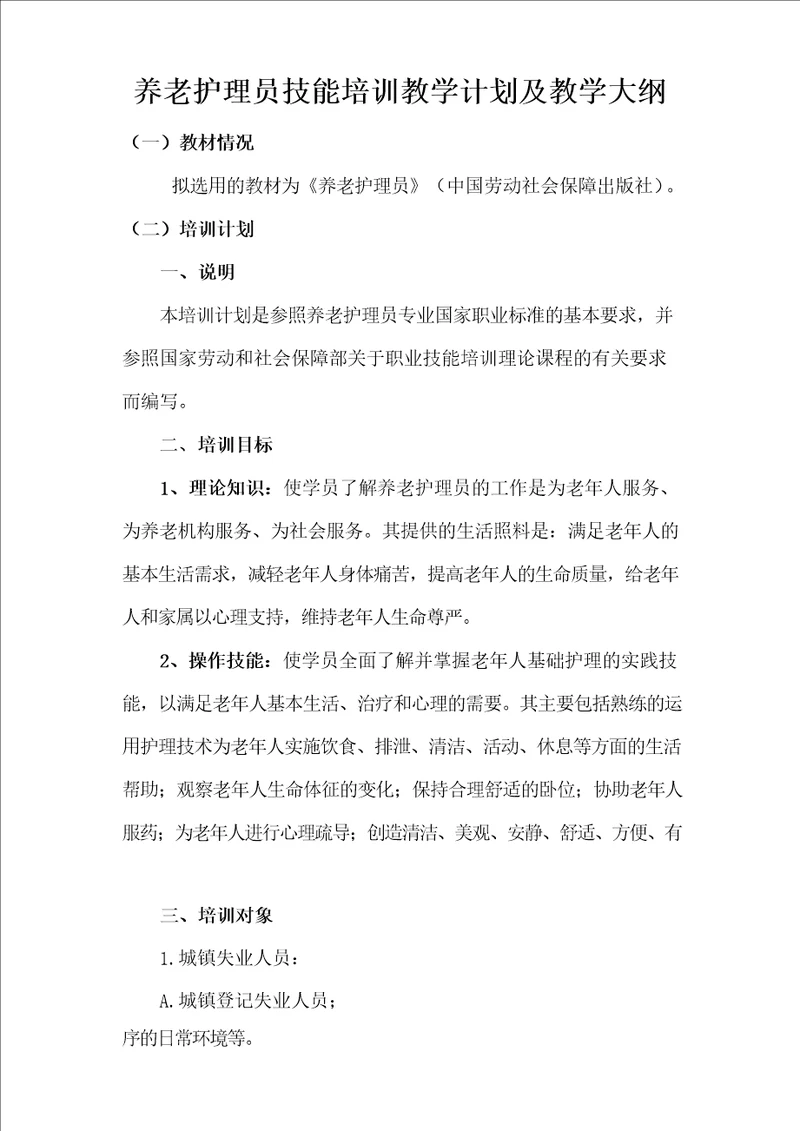 养老护理员技能培训教学计划及教学大纲

（一）教材情况

拟选用的教材为《养老护理员》（中国劳动社会保障出版社）。

（二）培训计划

一、说明

本培训计划是参照养老护理员专业国家职业标准的基本要求，并参照国家劳动和社会保障部关于职业技能培训理论课程的有关要求而编写。

二、培训目标

1、理论知识：使学员了解养老护理员的工作是为老年人服务、为养老机构服务、为社会服务。其提供的生活照料是：满足老年人的基本生活需求，减轻老年人身体痛苦，提高老年人的生命质量，给老年人和家属以心理支持，维持老年人生命尊严。

2、操作技能：使学员全面了解并掌握老年人基础护理的实践技能，以满足老年人基本生活、治疗和心理的需要。其主要包括熟练的运用护理技术为老年人实施饮食、排泄、清洁、活动、休息等方面的生活帮助；观察老年人生命体征的变化；保持合理舒适的卧位；协助老年人服药；为老年人进行心理疏导；创造清洁、美观、安静、舒适、方便、有

三、培训对象

1.城镇失业人员：

A.城镇登记失业人员；
序的日常环境等。